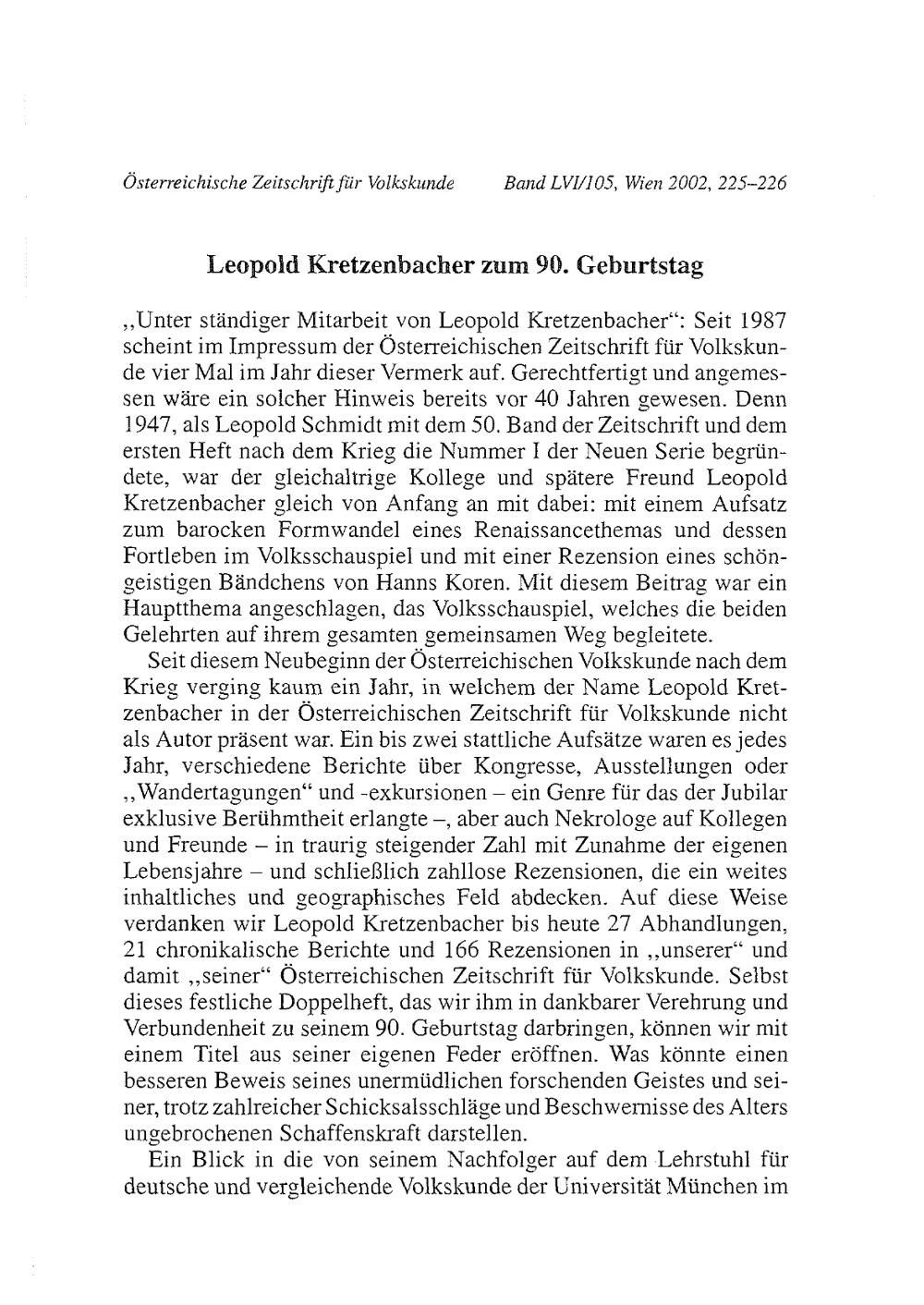 Österreichische Zeitschrift für Volkskunde Band LVI/105, Wien 2002, 225–226

Leopold Kretzenbacher zum 90. Geburtstag

„Unter ständiger Mitarbeit von Leopold Kretzenbacher“: Seit 1987 scheint im Impressum der Österreichischen Zeitschrift für Volkskunde vier Mal im Jahr dieser Vermerk auf. Gerechtfertigt und angemessen wäre ein solcher Hinweis bereits vor 40 Jahren gewesen. Denn 1947, als Leopold Schmidt mit dem 50. Band der Zeitschrift und dem ersten Heft nach dem Krieg die Nummer I der Neuen Serie begründete, war der gleichaltrige Kollege und spätere Freund Leopold Kretzenbacher gleich von Anfang an mit dabei: mit einem Aufsatz zum barocken Formwandel eines Renaissancethemas und dessen Fortleben im Volksschauspiel und mit einer Rezension eines schöngeistigen Bändchens von Hanns Koren. Mit diesem Beitrag war ein Hauptthema angeschlagen, das Volksschauspiel, welches die beiden Gelehrten auf ihrem gesamten gemeinsamen Weg begleitete.

Seit diesem Neubeginn der Österreichischen Volkskunde nach dem Krieg verging kaum ein Jahr, in welchem der Name Leopold Kretzenbacher in der Österreichischen Zeitschrift für Volkskunde nicht als Autor präsent war. Ein bis zwei stattliche Aufsätze waren es jedes Jahr, verschiedene Berichte über Kongresse, Ausstellungen oder „Wandertagungen“ und -exkursionen – ein Genre für das der Jubilar exklusive Berühmtheit erlangte –, aber auch Nekrologe auf Kollegen und Freunde – in traurig steigender Zahl mit Zunahme der eigenen Lebensjahre – und schließlich zahllose Rezensionen, die ein weites inhaltliches und geographisches Feld abdecken. Auf diese Weise verdanken wir Leopold Kretzenbacher bis heute 27 Abhandlungen, 21 chronikalische Berichte und 166 Rezensionen in „unserer“ und damit „seiner“ Österreichischen Zeitschrift für Volkskunde. Selbst dieses festliche Doppelheft, das wir ihm in dankbarer Verehrung und Verbundenheit zu seinem 90. Geburtstag darbringen, können wir mit einem Titel aus seiner eigenen Feder eröffnen. Was könnte einen besseren Beweis seines unermüdlichen forschenden Geistes und seiner, trotz zahlreicher Schicksalsschläge und Beschwernisse des Alters ungebrochenen Schaffenskraft darstellen.

Ein Blick in die von seinem Nachfolger auf dem Lehrstuhl für deutsche und vergleichende Volkskunde der Universität München im